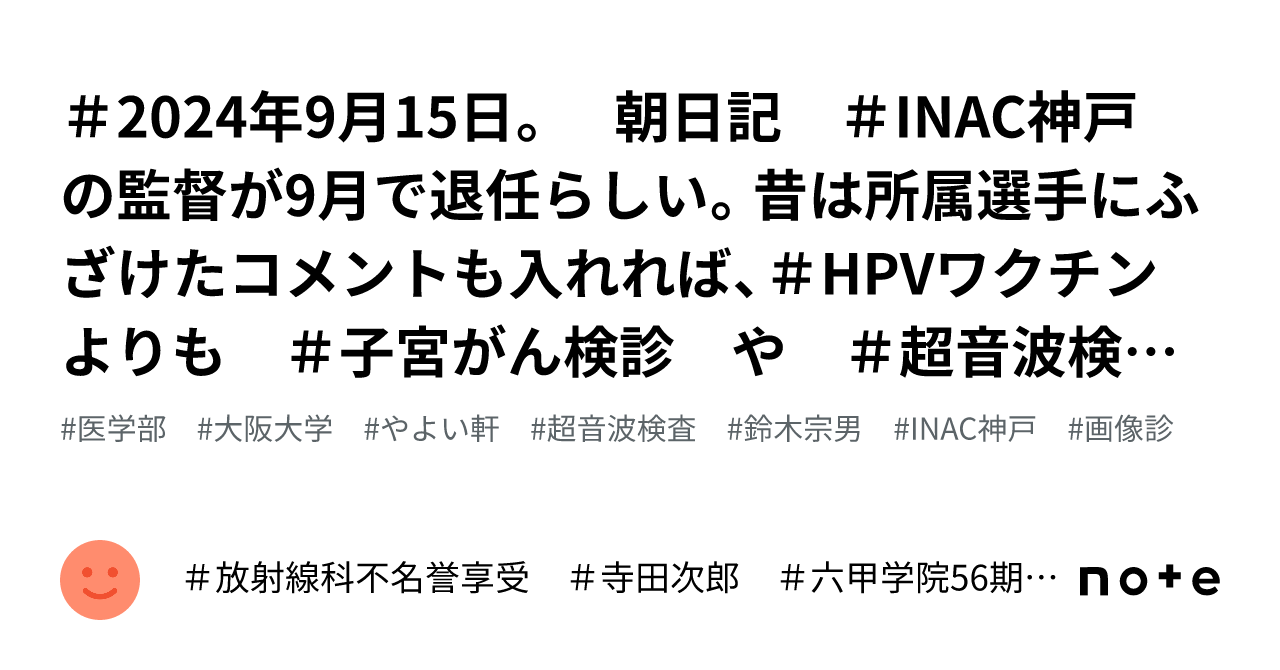 ＃2024年9月15日。　朝日記　＃INAC神戸の監督が9月で退任らしい。昔は所属選手にふざけたコメントも入れれば、＃HPVワクチンよりも　＃子宮がん検診　や　＃超音波検…

#医学部　#大阪大学　#やよい軒　#超音波検査　#鈴木宗男　#INAC神戸　#画像診

＃放射線科不名誉享受　＃寺田次郎　＃六甲学院56期…

note